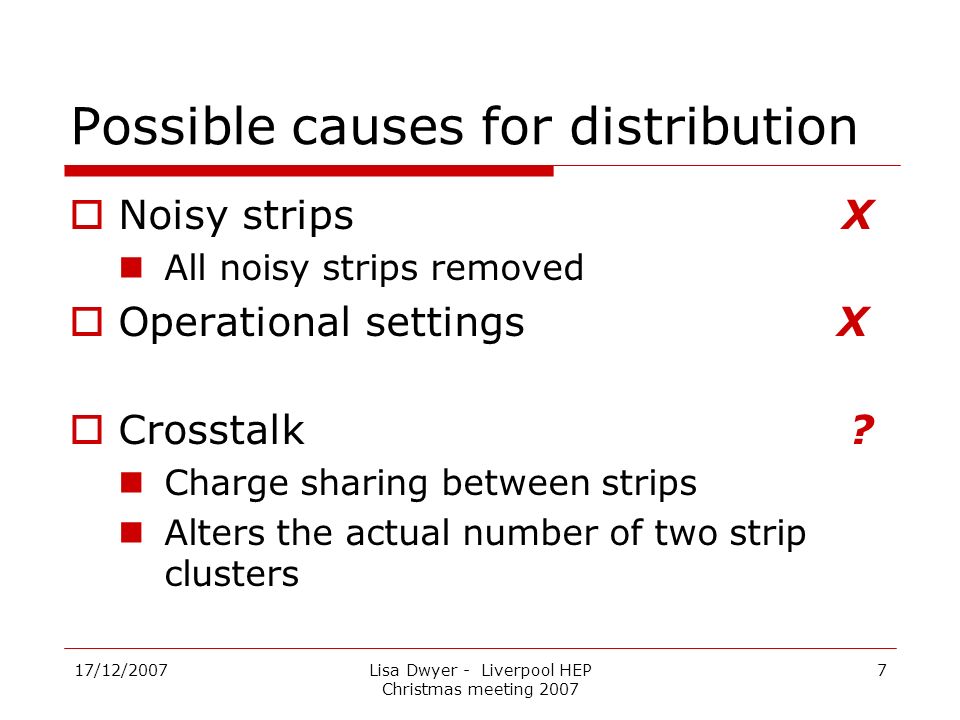 Possible causes for distribution

Noisy strips X

All noisy strips removed

Operational settings X

Crosstalk ?

Charge sharing between strips

Alters the actual number of two strip clusters

17/12/2007

Lisa Dwyer - Liverpool HEP Christmas meeting 2007

7